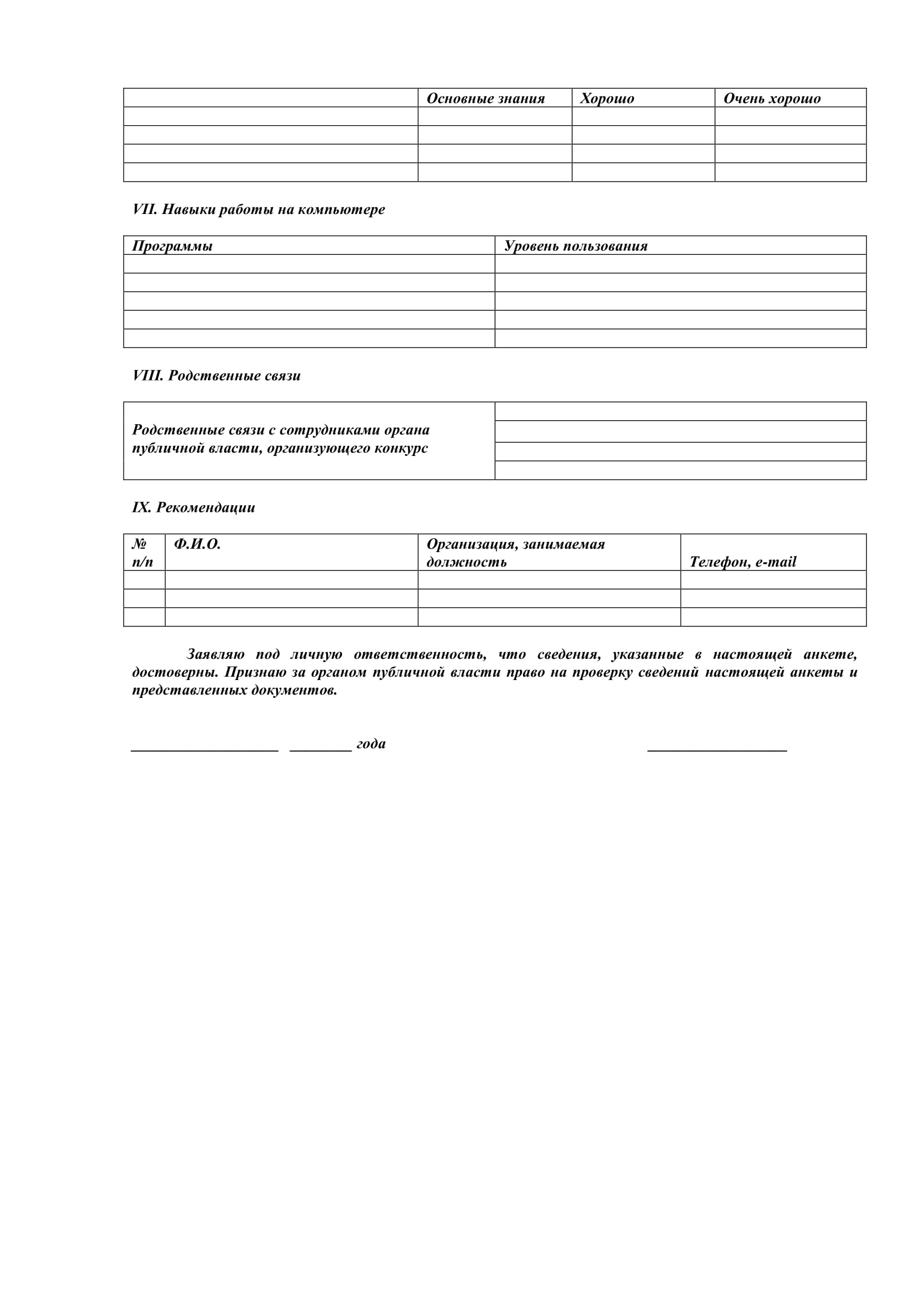 | | Основные знания | Хорошо | Очень хорошо |
|---|---|---|---|
| | | | |
| | | | |
| | | | |
| | | | |

VII. Навыки работы на компьютере

| Программы | Уровень пользования |
|---|---|
| | |
| | |
| | |
| | |
| | |

VIII. Родственные связи

| Родственные связи с сотрудниками органа публичной власти, организующего конкурс | |
|---|---|
| | |
| | |
| | |

IX. Рекомендации

| № п/п | Ф.И.О. | Организация, занимаемая должность | Телефон, e-mail |
|---|---|---|---|
| | | | |
| | | | |
| | | | |

Заявляю под личную ответственность, что сведения, указанные в настоящей анкете, достоверны. Признаю за органом публичной власти право на проверку сведений настоящей анкеты и представленных документов.

____________________ ________ года ____________________